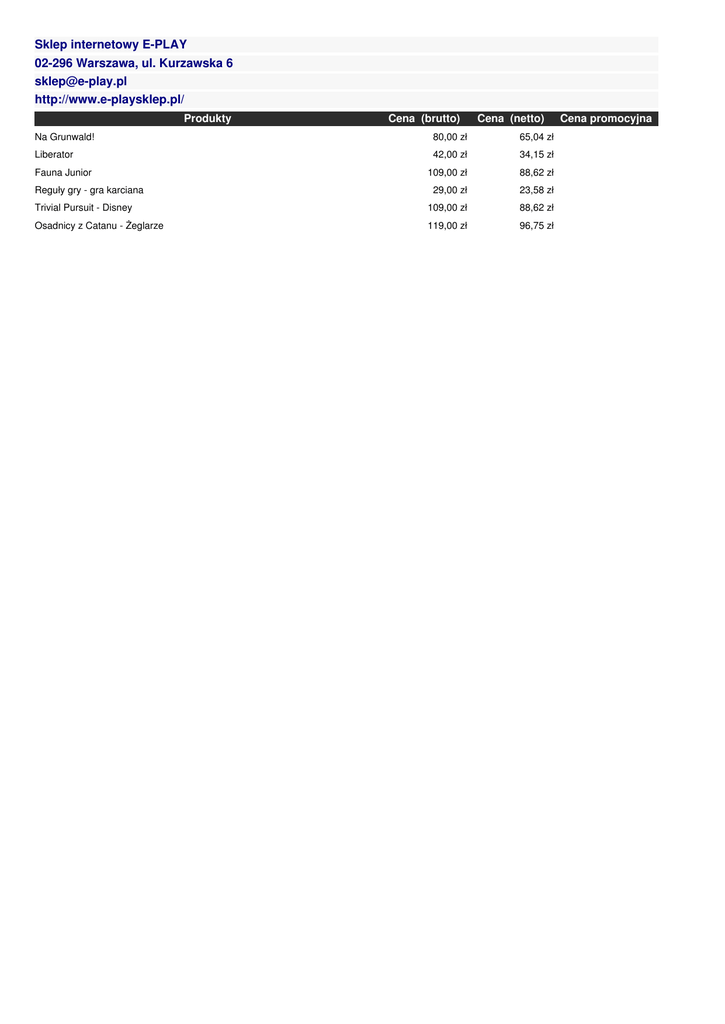 Sklep internetowy E-PLAY
02-296 Warszawa, ul. Kurzawska 6
sklep@e-play.pl
http://www.e-playsklep.pl/

| Produkty | Cena (brutto) | Cena (netto) | Cena promocyjna |
|---|---|---|---|
| Na Grunwald! | 80,00 zł | 65,04 zł | |
| Liberator | 42,00 zł | 34,15 zł | |
| Fauna Junior | 109,00 zł | 88,62 zł | |
| Reguły gry - gra karciana | 29,00 zł | 23,58 zł | |
| Trivial Pursuit - Disney | 109,00 zł | 88,62 zł | |
| Osadnicy z Catanu - Żeglarze | 119,00 zł | 96,75 zł | |